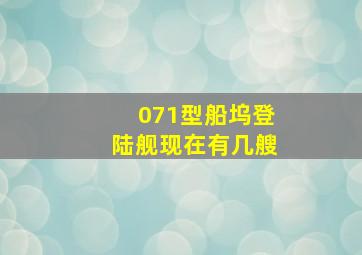 071型船坞登陆舰现在有几艘